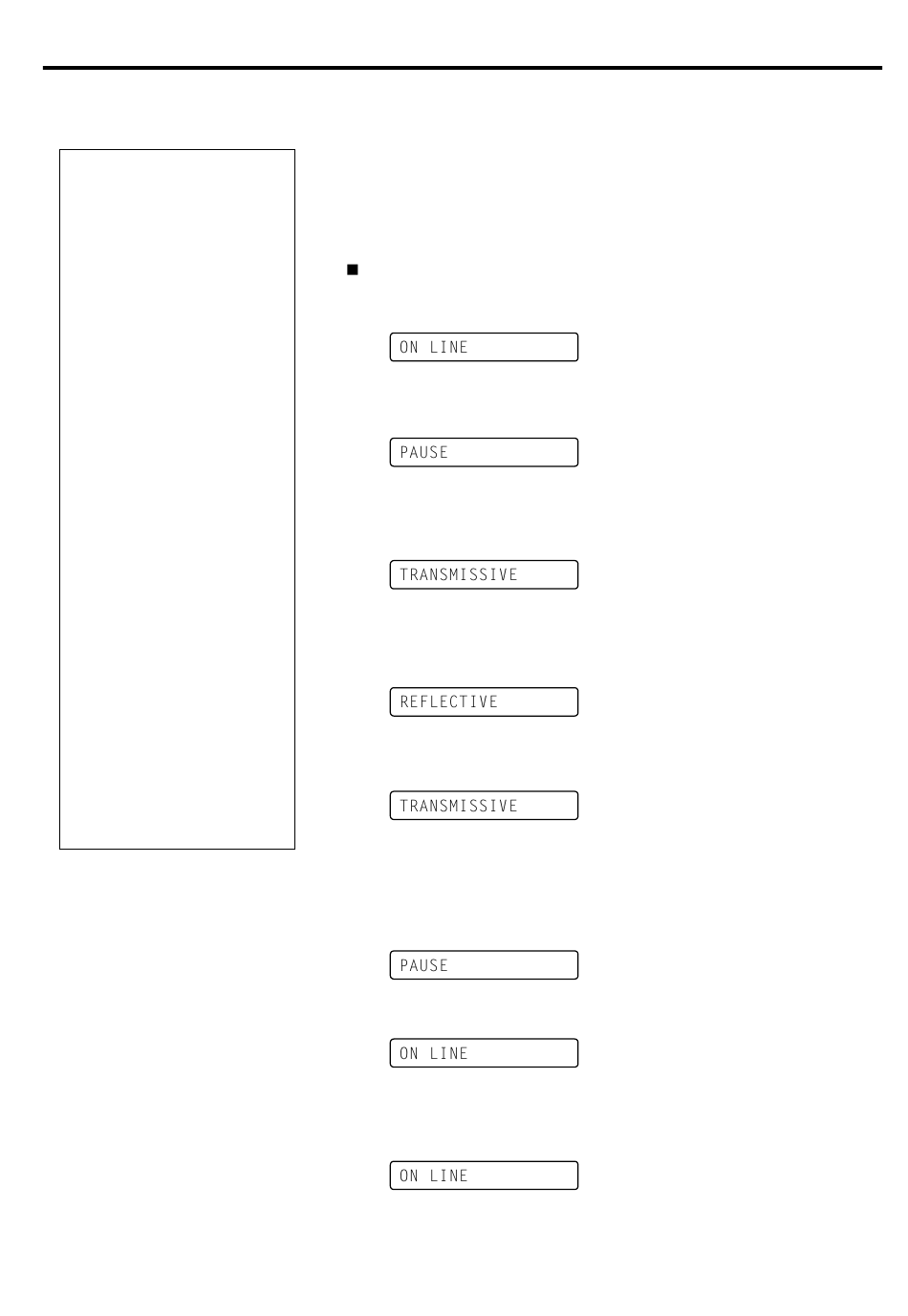 ON LINE

PAUSE

TRANSMISSIVE

REFLECTIVE

TRANSMISSIVE

PAUSE

ON LINE

ON LINE